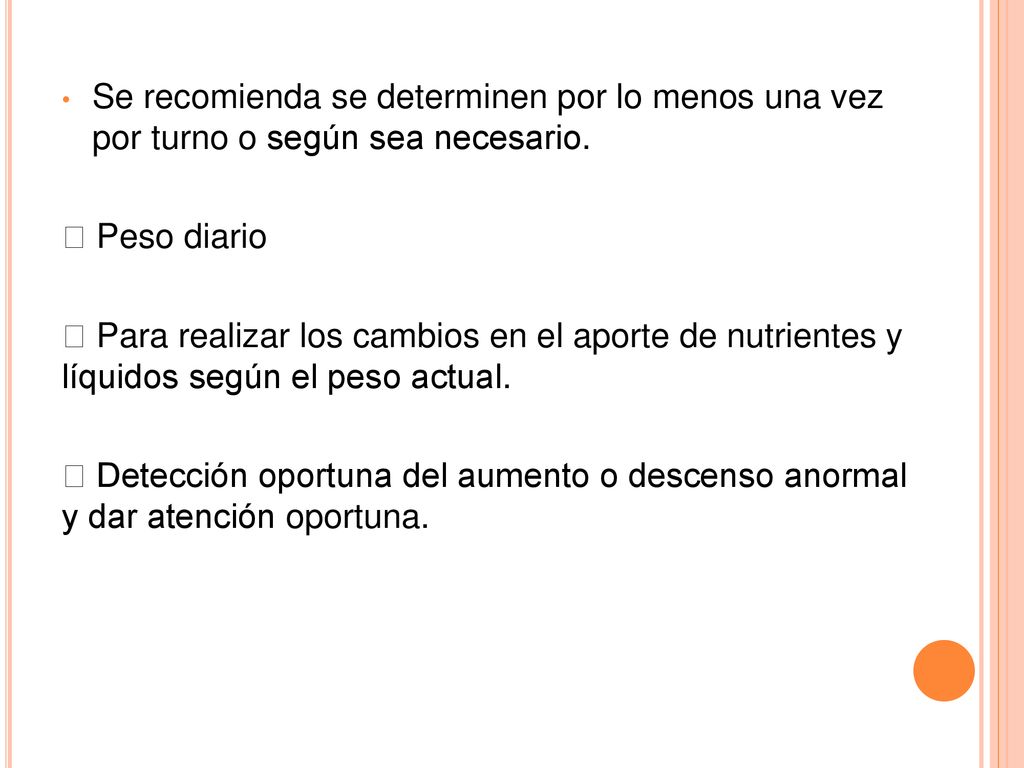 • Se recomienda se determinen por lo menos una vez por turno o según sea necesario.

 Peso diario

 Para realizar los cambios en el aporte de nutrientes y líquidos según el peso actual.

 Detección oportuna del aumento o descenso anormal y dar atención oportuna.